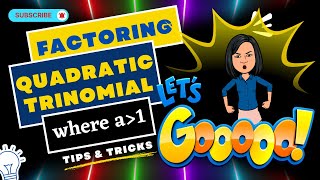 SUBSCRIBE

FACTORING

QUADRATIC TRINOMIAL

where a>1

TIPS & TRICKS

LET'S

GOOOOO!